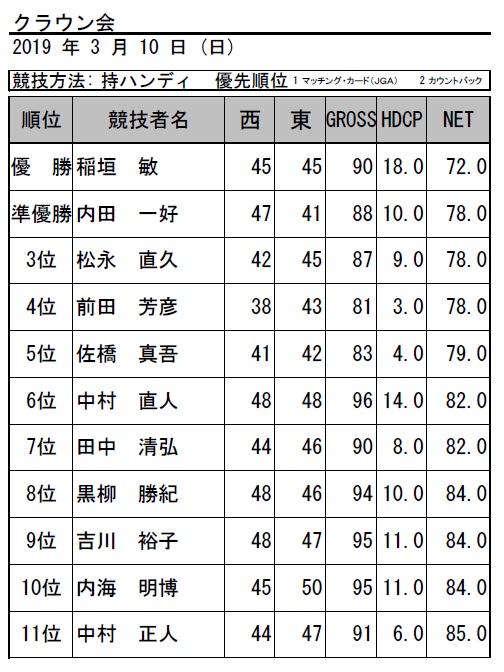 クラウン会

2019 年 3 月 10 日 (日)

競技方法: 持ハンディ　優先順位 1 マッチング・カード(JGA)　2 カウントバック

| 順位 | 競技者名 | 西 | 東 | GROSS | HDCP | NET |
|---|---|---|---|---|---|---|
| 優　勝 | 稲垣　敏 | 45 | 45 | 90 | 18.0 | 72.0 |
| 準優勝 | 内田　一好 | 47 | 41 | 88 | 10.0 | 78.0 |
| 3位 | 松永　直久 | 42 | 45 | 87 | 9.0 | 78.0 |
| 4位 | 前田　芳彦 | 38 | 43 | 81 | 3.0 | 78.0 |
| 5位 | 佐橋　真吾 | 41 | 42 | 83 | 4.0 | 79.0 |
| 6位 | 中村　直人 | 48 | 48 | 96 | 14.0 | 82.0 |
| 7位 | 田中　清弘 | 44 | 46 | 90 | 8.0 | 82.0 |
| 8位 | 黒柳　勝紀 | 48 | 46 | 94 | 10.0 | 84.0 |
| 9位 | 吉川　裕子 | 48 | 47 | 95 | 11.0 | 84.0 |
| 10位 | 内海　明博 | 45 | 50 | 95 | 11.0 | 84.0 |
| 11位 | 中村　正人 | 44 | 47 | 91 | 6.0 | 85.0 |